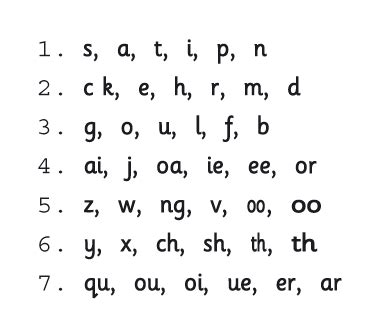 1. s, a, t, i, p, n
2. c k, e, h, r, m, d
3. g, o, u, l, f, b
4. ai, j, oa, ie, ee, or
5. z, w, ng, v, oo, oo
6. y, x, ch, sh, th, th
7. qu, ou, oi, ue, er, ar